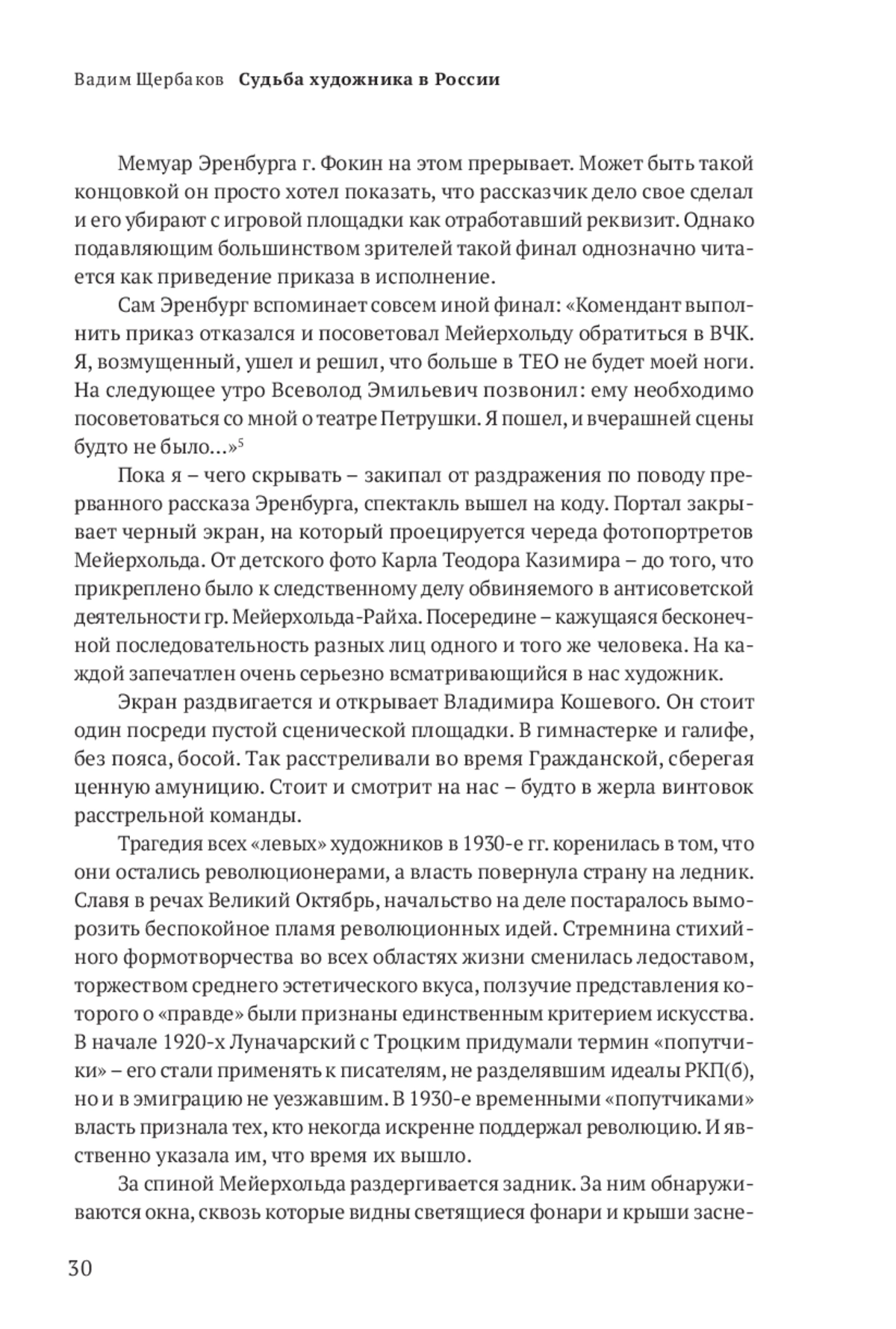 Вадим Щербаков Судьба художника в России

Мемуар Эренбурга г. Фокин на этом прерывает. Может быть такой концовкой он просто хотел показать, что рассказчик дело свое сделал и его убирают с игровой площадки как отработавший реквизит. Однако подавляющим большинством зрителей такой финал однозначно читается как приведение приказа в исполнение.

Сам Эренбург вспоминает совсем иной финал: «Комендант выполнить приказ отказался и посоветовал Мейерхольду обратиться в ВЧК. Я, возмущенный, ушел и решил, что больше в ТЕО не будет моей ноги. На следующее утро Всеволод Эмильевич позвонил: ему необходимо посоветоваться со мной о театре Петрушки. Я пошел, и вчерашней сцены будто не было...»$^5$

Пока я – чего скрывать – закипал от раздражения по поводу прерванного рассказа Эренбурга, спектакль вышел на коду. Портал закрывает черный экран, на который проецируется череда фотопортретов Мейерхольда. От детского фото Карла Теодора Казимира – до того, что прикреплено было к следственному делу обвиняемого в антисоветской деятельности гр. Мейерхольда-Райха. Посередине – кажущаяся бесконечной последовательность разных лиц одного и того же человека. На каждой запечатлен очень серьезно всматривающийся в нас художник.

Экран раздвигается и открывает Владимира Кошевого. Он стоит один посреди пустой сценической площадки. В гимнастерке и галифе, без пояса, босой. Так расстреливали во время Гражданской, сберегая ценную амуницию. Стоит и смотрит на нас – будто в жерла винтовок расстрельной команды.

Трагедия всех «левых» художников в 1930-е гг. коренилась в том, что они остались революционерами, а власть повернула страну на ледник. Славя в речах Великий Октябрь, начальство на деле постаралось выморозить беспокойное пламя революционных идей. Стремнина стихийного формотворчества во всех областях жизни сменилась ледоставом, торжеством среднего эстетического вкуса, ползучие представления которого о «правде» были признаны единственным критерием искусства. В начале 1920-х Луначарский с Троцким придумали термин «попутчики» – его стали применять к писателям, не разделявшим идеалы РКП(б), но и в эмиграцию не уезжавшим. В 1930-е временными «попутчиками» власть признала тех, кто некогда искренне поддержал революцию. И явственно указала им, что время их вышло.

За спиной Мейерхольда раздергивается задник. За ним обнаруживаются окна, сквозь которые видны светящиеся фонари и крыши засне-

30